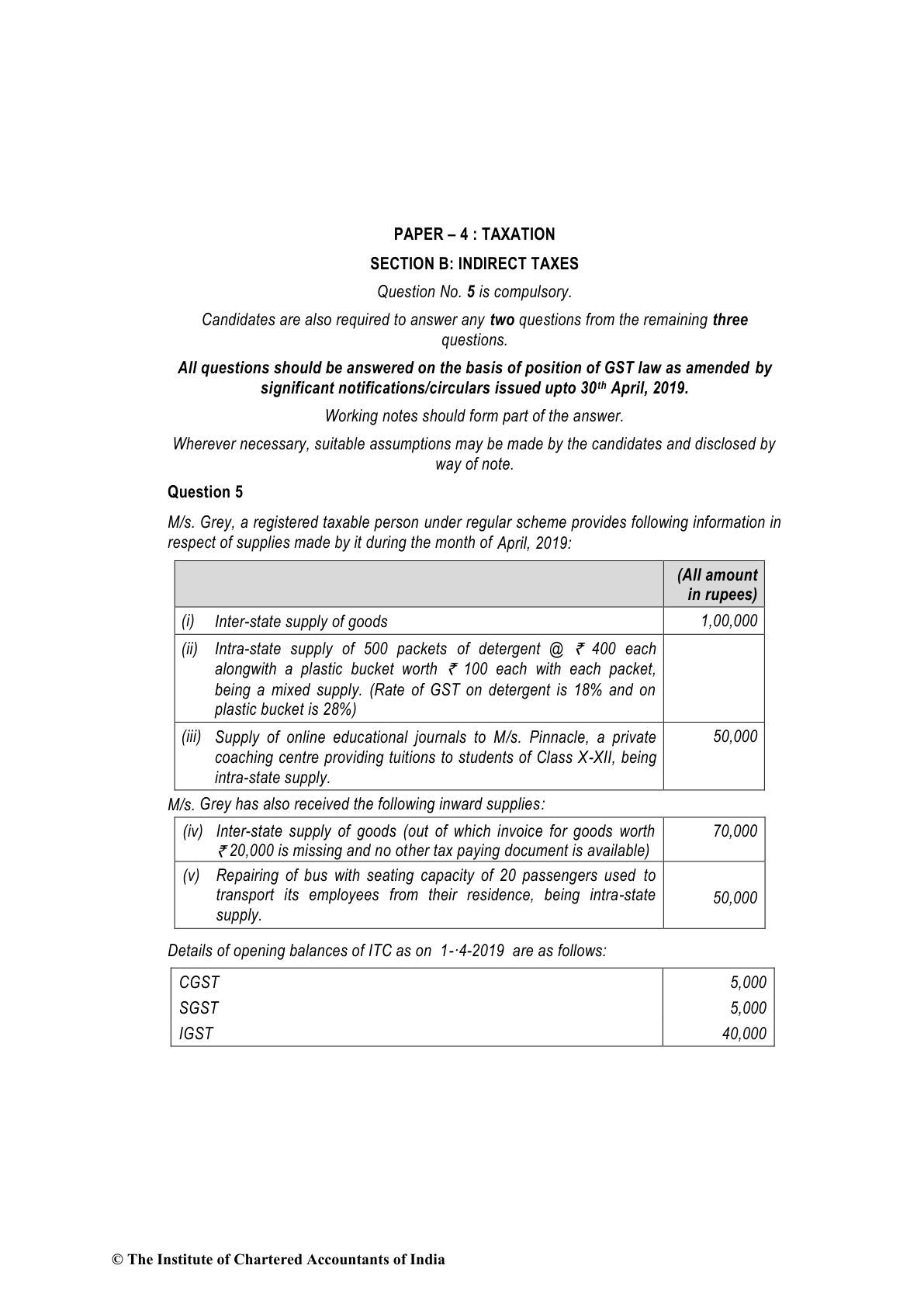 PAPER – 4 : TAXATION

SECTION B: INDIRECT TAXES

Question No. 5 is compulsory.

Candidates are also required to answer any two questions from the remaining three questions.

All questions should be answered on the basis of position of GST law as amended by significant notifications/circulars issued upto 30th April, 2019.

Working notes should form part of the answer.

Wherever necessary, suitable assumptions may be made by the candidates and disclosed by way of note.

Question 5

M/s. Grey, a registered taxable person under regular scheme provides following information in respect of supplies made by it during the month of April, 2019:

| | | (All amount in rupees) |
|---|---|---|
| (i) | Inter-state supply of goods | 1,00,000 |
| (ii) | Intra-state supply of 500 packets of detergent @ ₹ 400 each alongwith a plastic bucket worth ₹ 100 each with each packet, being a mixed supply. (Rate of GST on detergent is 18% and on plastic bucket is 28%) | |
| (iii) | Supply of online educational journals to M/s. Pinnacle, a private coaching centre providing tuitions to students of Class X-XII, being intra-state supply. | 50,000 |

M/s. Grey has also received the following inward supplies:

| | | |
|---|---|---|
| (iv) | Inter-state supply of goods (out of which invoice for goods worth ₹ 20,000 is missing and no other tax paying document is available) | 70,000 |
| (v) | Repairing of bus with seating capacity of 20 passengers used to transport its employees from their residence, being intra-state supply. | 50,000 |

Details of opening balances of ITC as on 1-·4-2019 are as follows:

| | |
|---|---|
| CGST | 5,000 |
| SGST | 5,000 |
| IGST | 40,000 |

© The Institute of Chartered Accountants of India